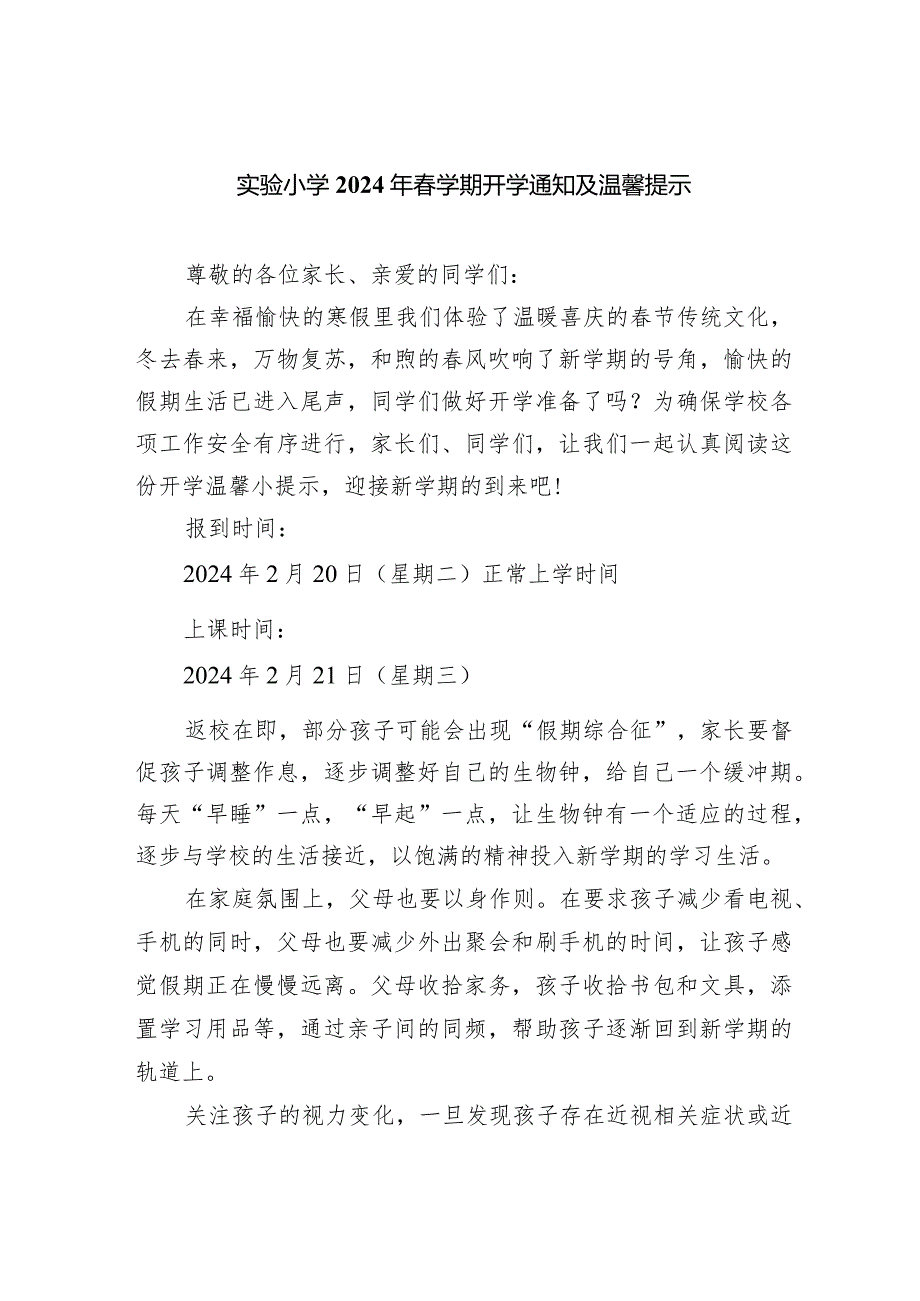 实验小学2024年春学期开学通知及温馨提示

尊敬的各位家长、亲爱的同学们：

在幸福愉快的寒假里我们体验了温暖喜庆的春节传统文化，冬去春来，万物复苏，和煦的春风吹响了新学期的号角，愉快的假期生活已进入尾声，同学们做好开学准备了吗？为确保学校各项工作安全有序进行，家长们、同学们，让我们一起认真阅读这份开学温馨小提示，迎接新学期的到来吧！

报到时间：

2024年2月20日（星期二）正常上学时间

上课时间：

2024年2月21日（星期三）

返校在即，部分孩子可能会出现“假期综合征”，家长要督促孩子调整作息，逐步调整好自己的生物钟，给自己一个缓冲期。每天“早睡”一点，“早起”一点，让生物钟有一个适应的过程，逐步与学校的生活接近，以饱满的精神投入新学期的学习生活。

在家庭氛围上，父母也要以身作则。在要求孩子减少看电视、手机的同时，父母也要减少外出聚会和刷手机的时间，让孩子感觉假期正在慢慢远离。父母收拾家务，孩子收拾书包和文具，添置学习用品等，通过亲子间的同频，帮助孩子逐渐回到新学期的轨道上。

关注孩子的视力变化，一旦发现孩子存在近视相关症状或近